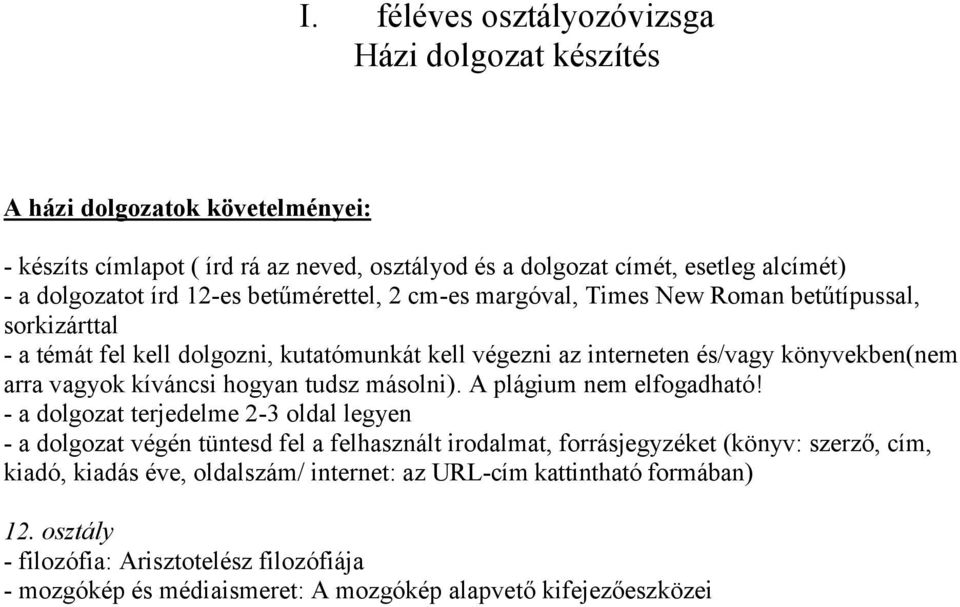 I. féléves osztályozóvizsga
Házi dolgozat készítés

A házi dolgozatok követelményei:

- készíts címlapot ( írd rá az neved, osztályod és a dolgozat címét, esetleg alcímét)
- a dolgozatot írd 12-es betűmérettel, 2 cm-es margóval, Times New Roman betűtípussal, sorkizárttal
- a témát fel kell dolgozni, kutatómunkát kell végezni az interneten és/vagy könyvekben(nem arra vagyok kíváncsi hogyan tudsz másolni). A plágium nem elfogadható!
- a dolgozat terjedelme 2-3 oldal legyen
- a dolgozat végén tüntesd fel a felhasznált irodalmat, forrásjegyzéket (könyv: szerző, cím, kiadó, kiadás éve, oldalszám/ internet: az URL-cím kattintható formában)

12. osztály
- filozófia: Arisztotelész filozófiája
- mozgókép és médiaismeret: A mozgókép alapvető kifejezőeszközei